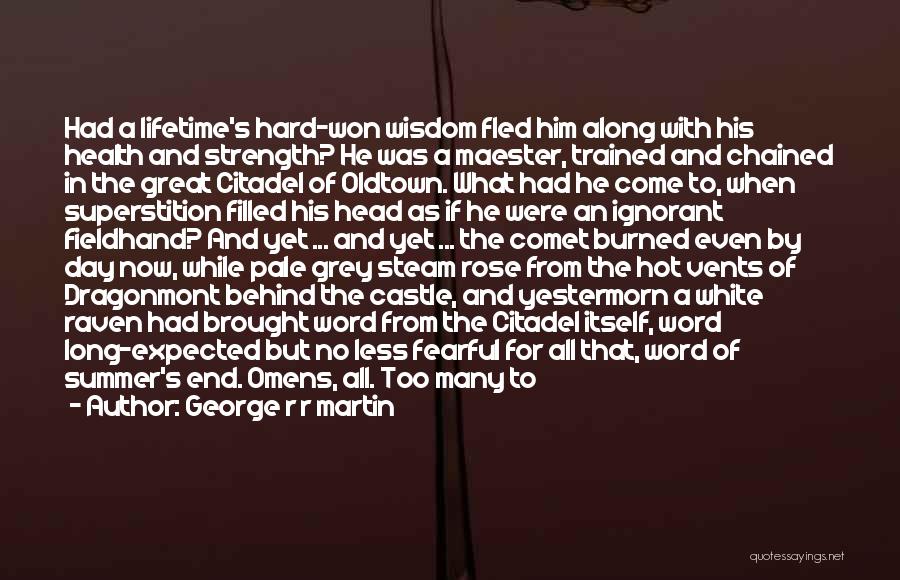 Had a lifetime's hard-won wisdom fled him along with his health and strength? He was a maester, trained and chained in the great Citadel of Oldtown. What had he come to, when superstition filled his head as if he were an ignorant fieldhand? And yet ... and yet ... the comet burned even by day now, while pale grey steam rose from the hot vents of Dragonmont behind the castle, and yestermorn a white raven had brought word from the Citadel itself, word long-expected but no less fearful for all that, word of summer's end. Omens, all. Too many to

- Author: George r r martin

quotessayings.net